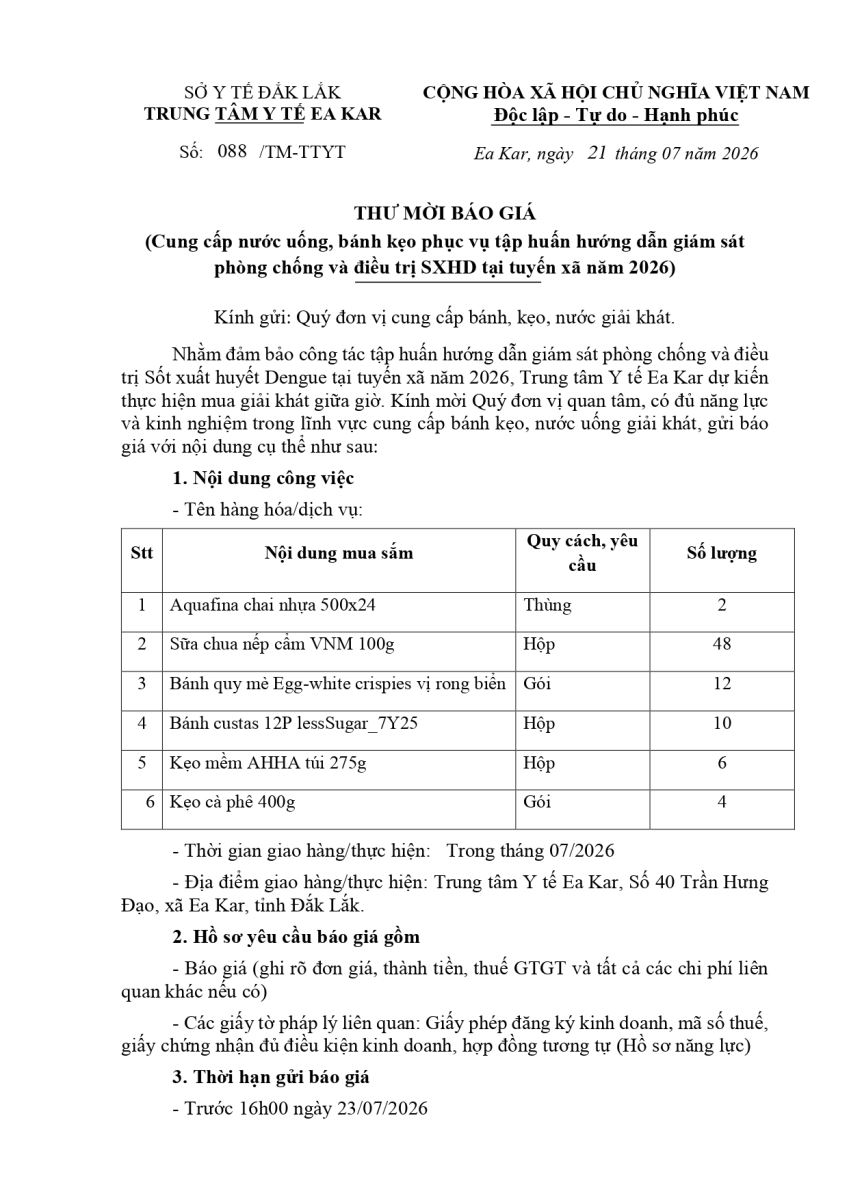 SỞ Y TẾ ĐẮK LẮK
TRUNG TÂM Y TẾ EA KAR

Số: 088 /TM-TTYT

CỘNG HÒA XÃ HỘI CHỦ NGHĨA VIỆT NAM
Độc lập - Tự do - Hạnh phúc

Ea Kar, ngày 21 tháng 07 năm 2026

THƯ MỜI BÁO GIÁ
(Cung cấp nước uống, bánh kẹo phục vụ tập huấn hướng dẫn giám sát phòng chống và điều trị SXHD tại tuyến xã năm 2026)

Kính gửi: Quý đơn vị cung cấp bánh, kẹo, nước giải khát.

Nhằm đảm bảo công tác tập huấn hướng dẫn giám sát phòng chống và điều trị Sốt xuất huyết Dengue tại tuyến xã năm 2026, Trung tâm Y tế Ea Kar dự kiến thực hiện mua giải khát giữa giờ. Kính mời Quý đơn vị quan tâm, có đủ năng lực và kinh nghiệm trong lĩnh vực cung cấp bánh kẹo, nước uống giải khát, gửi báo giá với nội dung cụ thể như sau:

1. Nội dung công việc

- Tên hàng hóa/dịch vụ:

| Stt | Nội dung mua sắm | Quy cách, yêu cầu | Số lượng |
|---|---|---|---|
| 1 | Aquafina chai nhựa 500x24 | Thùng | 2 |
| 2 | Sữa chua nếp cẩm VNM 100g | Hộp | 48 |
| 3 | Bánh quy mè Egg-white crispies vị rong biển | Gói | 12 |
| 4 | Bánh custas 12P lessSugar_7Y25 | Hộp | 10 |
| 5 | Kẹo mềm AHHA túi 275g | Hộp | 6 |
| 6 | Kẹo cà phê 400g | Gói | 4 |

- Thời gian giao hàng/thực hiện: Trong tháng 07/2026

- Địa điểm giao hàng/thực hiện: Trung tâm Y tế Ea Kar, Số 40 Trần Hưng Đạo, xã Ea Kar, tỉnh Đắk Lắk.

2. Hồ sơ yêu cầu báo giá gồm

- Báo giá (ghi rõ đơn giá, thành tiền, thuế GTGT và tất cả các chi phí liên quan khác nếu có)

- Các giấy tờ pháp lý liên quan: Giấy phép đăng ký kinh doanh, mã số thuế, giấy chứng nhận đủ điều kiện kinh doanh, hợp đồng tương tự (Hồ sơ năng lực)

3. Thời hạn gửi báo giá

- Trước 16h00 ngày 23/07/2026